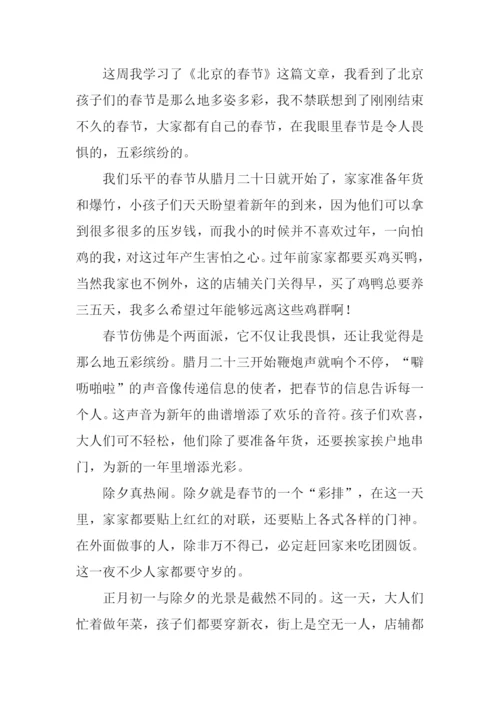 这周我学习了《北京的春节》这篇文章，我看到了北京孩子们的春节是那么地多姿多彩，我不禁联想到了刚刚结束不久的春节，大家都有自己的春节，在我眼里春节是令人畏惧的，五彩缤纷的。

我们乐平的春节从腊月二十日就开始了，家家准备年货和爆竹，小孩子们天天盼望着新年的到来，因为他们可以拿到很多很多的压岁钱，而我小的时候并不喜欢过年，一向怕鸡的我，对这过年产生害怕之心。过年前家家都要买鸡买鸭，当然我家也不例外，这的店铺关门关得早，买了鸡鸭总要养三五天，我多么希望过年能够远离这些鸡群啊！

春节仿佛是个两面派，它不仅让我畏惧，还让我觉得是那么地五彩缤纷。腊月二十三开始鞭炮声就响个不停，“噼呖啪啦”的声音像传递信息的使者，把春节的信息告诉每一个人。这声音为新年的曲谱增添了欢乐的音符。孩子们欢喜，大人们可不轻松，他们除了要准备年货，还要挨家挨户地串门，为新的一年里增添光彩。

除夕真热闹。除夕就是春节的一个“彩排”，在这一天里，家家都要贴上红红的对联，还要贴上各式各样的门神。在外面做事的人，除非万不得已，必定赶回家来吃团圆饭。这一夜不少人家都要守岁的。

正月初一与除夕的光景是截然不同的。这一天，大人们忙着做年菜，孩子们都要穿新衣，街上是空无一人，店铺都